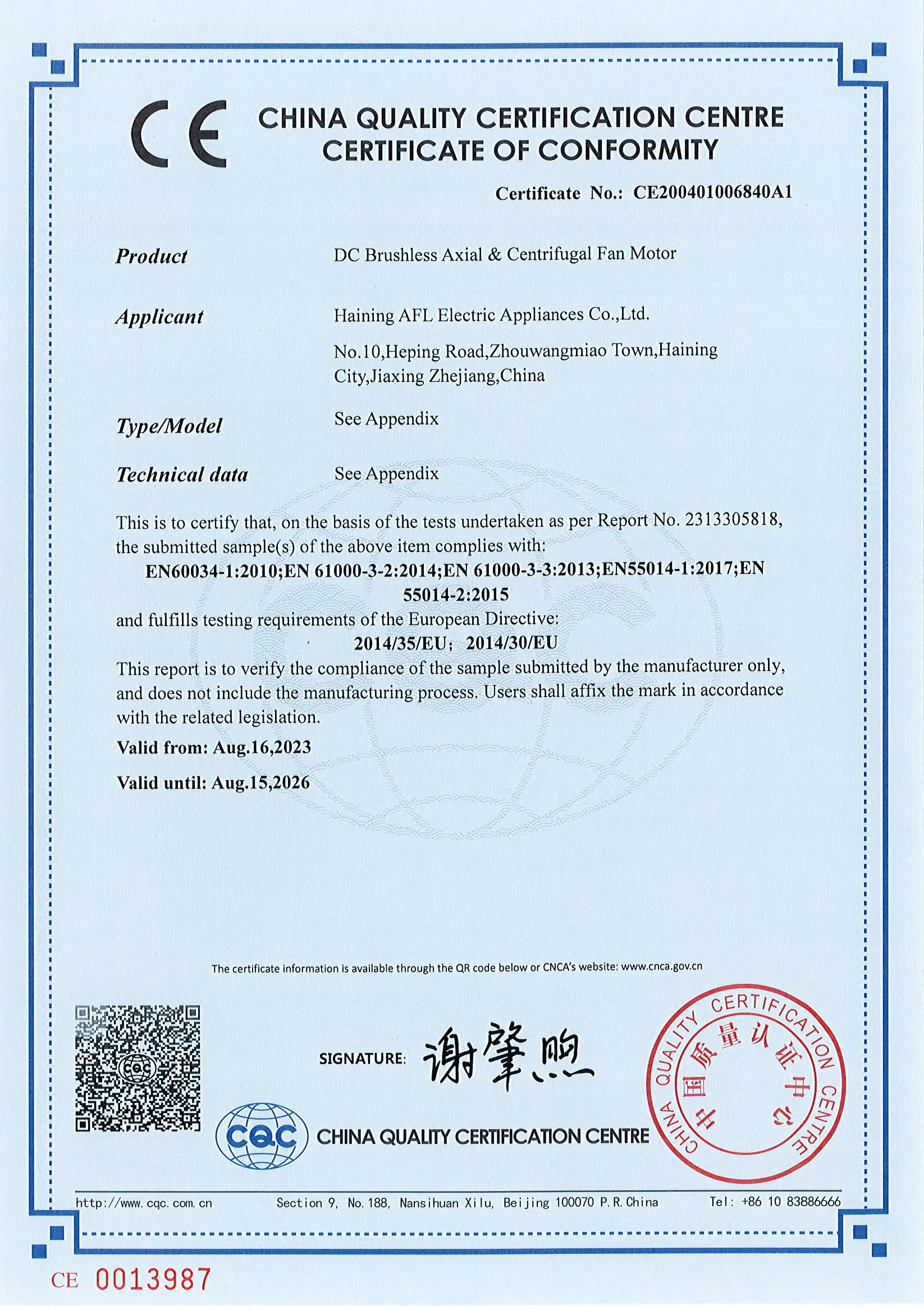 CE

CHINA QUALITY CERTIFICATION CENTRE
CERTIFICATE OF CONFORMITY

Certificate No.: CE200401006840A1

Product	DC Brushless Axial & Centrifugal Fan Motor

Applicant	Haining AFL Electric Appliances Co.,Ltd.

No.10,Heping Road,Zhouwangmiao Town,Haining City,Jiaxing Zhejiang,China

Type/Model	See Appendix

Technical data	See Appendix

This is to certify that, on the basis of the tests undertaken as per Report No. 2313305818, the submitted sample(s) of the above item complies with:
EN60034-1:2010;EN 61000-3-2:2014;EN 61000-3-3:2013;EN55014-1:2017;EN 55014-2:2015
and fulfills testing requirements of the European Directive:
2014/35/EU; 2014/30/EU
This report is to verify the compliance of the sample submitted by the manufacturer only, and does not include the manufacturing process. Users shall affix the mark in accordance with the related legislation.

Valid from: Aug.16,2023

Valid until: Aug.15,2026

The certificate information is available through the QR code below or CNCA's website: www.cnca.gov.cn

CQC

SIGNATURE: 谢肇煦

CQC CHINA QUALITY CERTIFICATION CENTRE

CHINA QUALITY CERTIFICATION CENTRE 中国质量认证中心

http://www.cqc.com.cn	Section 9, No.188, Nansihuan Xilu, Beijing 100070 P.R.China	Tel: +86 10 83886666

CE 0013987